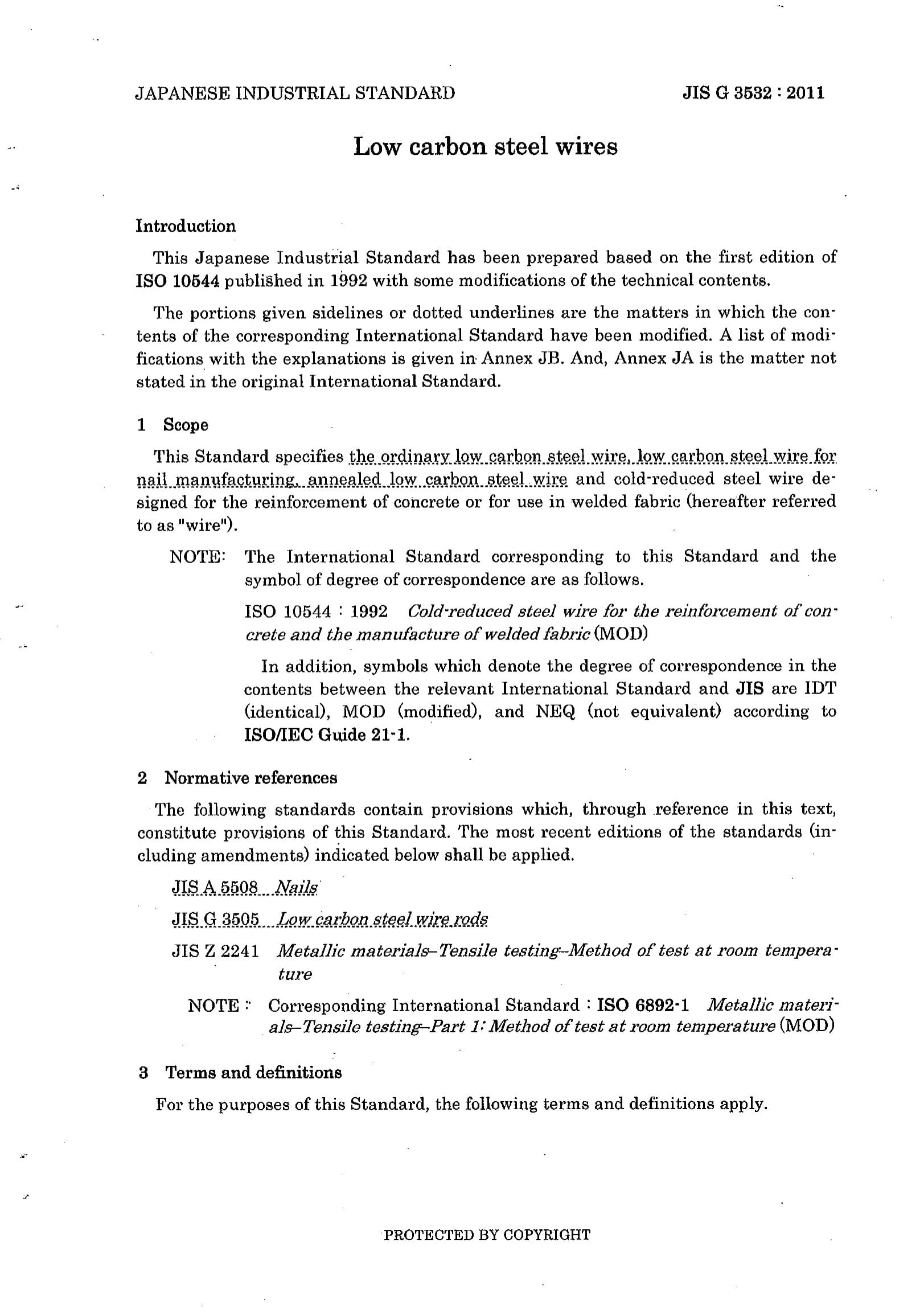 JAPANESE INDUSTRIAL STANDARD

JIS G 3532 : 2011

Low carbon steel wires

Introduction

This Japanese Industrial Standard has been prepared based on the first edition of ISO 10544 published in 1992 with some modifications of the technical contents.

The portions given sidelines or dotted underlines are the matters in which the contents of the corresponding International Standard have been modified. A list of modifications with the explanations is given in Annex JB. And, Annex JA is the matter not stated in the original International Standard.

1 Scope

This Standard specifies the ordinary low carbon steel wire, low carbon steel wire for nail manufacturing, annealed low carbon steel wire and cold-reduced steel wire designed for the reinforcement of concrete or for use in welded fabric (hereafter referred to as "wire").

NOTE: The International Standard corresponding to this Standard and the symbol of degree of correspondence are as follows.

ISO 10544 : 1992 Cold-reduced steel wire for the reinforcement of concrete and the manufacture of welded fabric (MOD)

In addition, symbols which denote the degree of correspondence in the contents between the relevant International Standard and JIS are IDT (identical), MOD (modified), and NEQ (not equivalent) according to ISO/IEC Guide 21-1.

2 Normative references

The following standards contain provisions which, through reference in this text, constitute provisions of this Standard. The most recent editions of the standards (including amendments) indicated below shall be applied.

JIS A 5508 Nails

JIS G 3505 Low carbon steel wire rods

JIS Z 2241 Metallic materials–Tensile testing–Method of test at room temperature

NOTE : Corresponding International Standard : ISO 6892-1 Metallic materials–Tensile testing–Part 1: Method of test at room temperature (MOD)

3 Terms and definitions

For the purposes of this Standard, the following terms and definitions apply.

PROTECTED BY COPYRIGHT